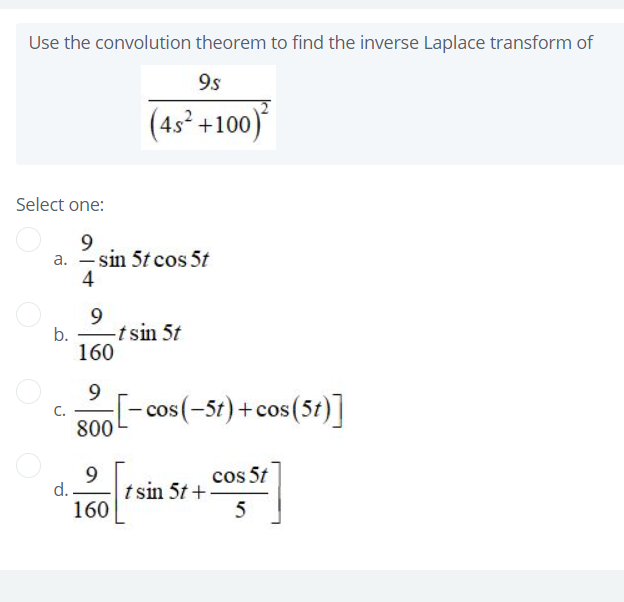 Use the convolution theorem to find the inverse Laplace transform of

$\frac{9s}{\left(4s^2+100\right)^2}$

Select one:

a. $\frac{9}{4}\sin 5t\cos 5t$

b. $\frac{9}{160}t\sin 5t$

c. $\frac{9}{800}\left[-\cos(-5t)+\cos(5t)\right]$

d. $\frac{9}{160}\left[t\sin 5t+\frac{\cos 5t}{5}\right]$